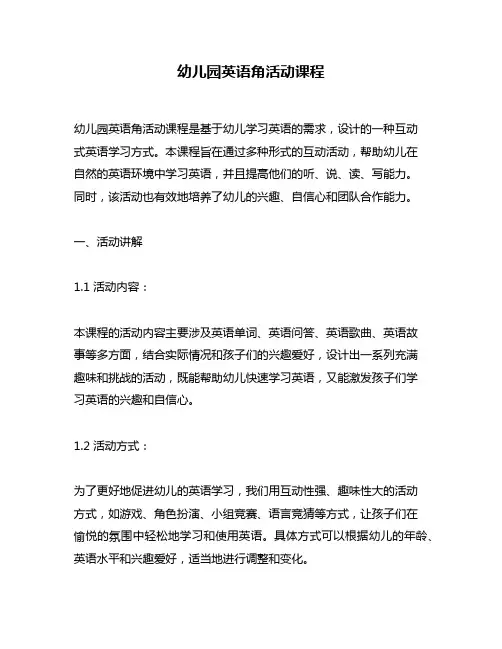 幼儿园英语角活动课程

幼儿园英语角活动课程是基于幼儿学习英语的需求，设计的一种互动式英语学习方式。本课程旨在通过多种形式的互动活动，帮助幼儿在自然的英语环境中学习英语，并且提高他们的听、说、读、写能力。同时，该活动也有效地培养了幼儿的兴趣、自信心和团队合作能力。

一、活动讲解

1.1 活动内容：

本课程的活动内容主要涉及英语单词、英语问答、英语歌曲、英语故事等多方面，结合实际情况和孩子们的兴趣爱好，设计出一系列充满趣味和挑战的活动，既能帮助幼儿快速学习英语，又能激发孩子们学习英语的兴趣和自信心。

1.2 活动方式：

为了更好地促进幼儿的英语学习，我们用互动性强、趣味性大的活动方式，如游戏、角色扮演、小组竞赛、语言竞猜等方式，让孩子们在愉悦的氛围中轻松地学习和使用英语。具体方式可以根据幼儿的年龄、英语水平和兴趣爱好，适当地进行调整和变化。